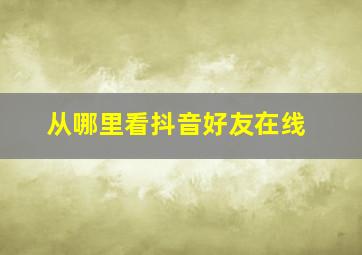 从哪里看抖音好友在线